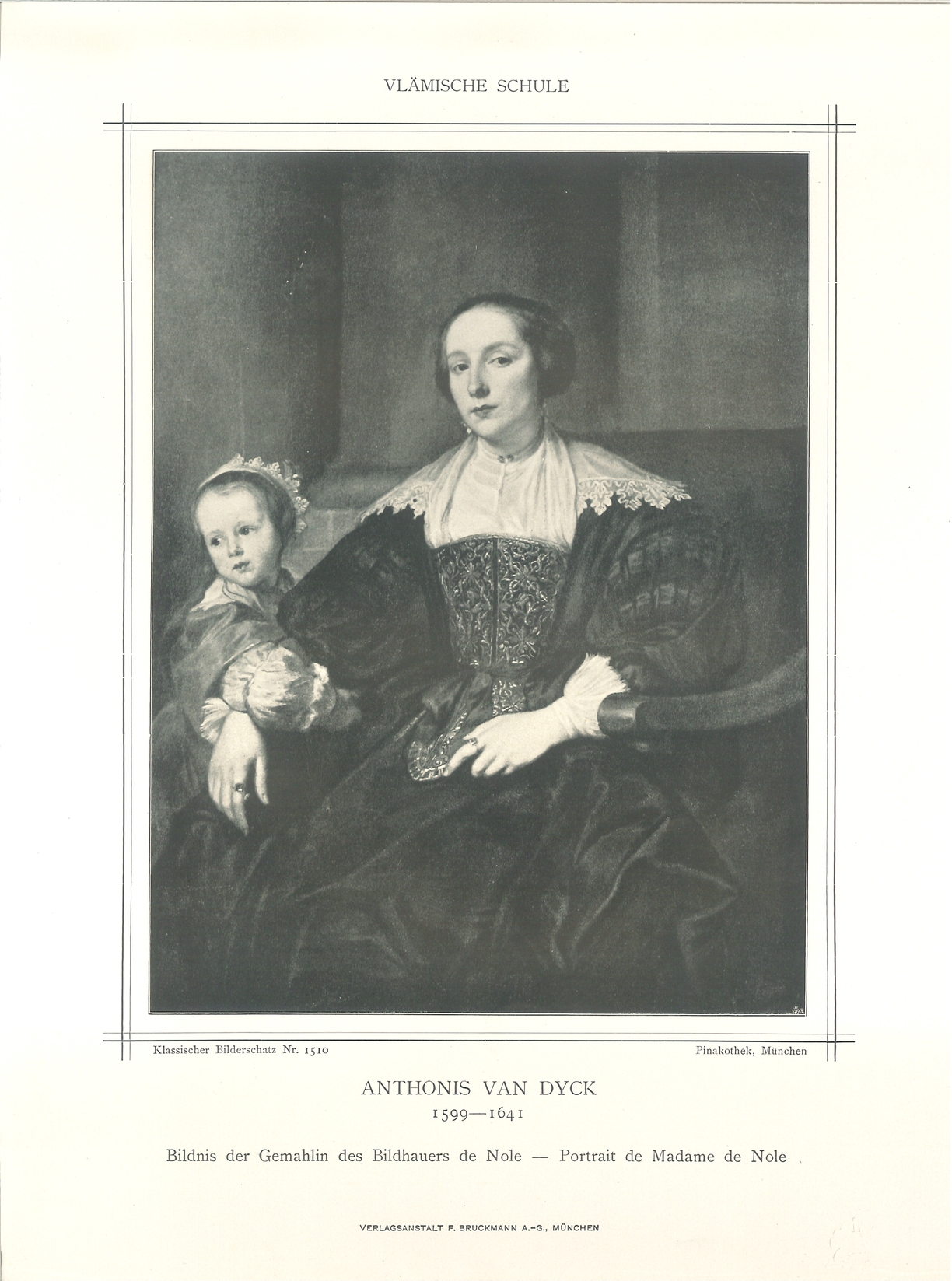 VLÄMISCHE SCHULE

Klassischer Bilderschatz Nr. 1510

Pinakothek, München

ANTHONIS VAN DYCK
1599—1641

Bildnis der Gemahlin des Bildhauers de Nole — Portrait de Madame de Nole

VERLAGSANSTALT F. BRUCKMANN A.-G., MÜNCHEN